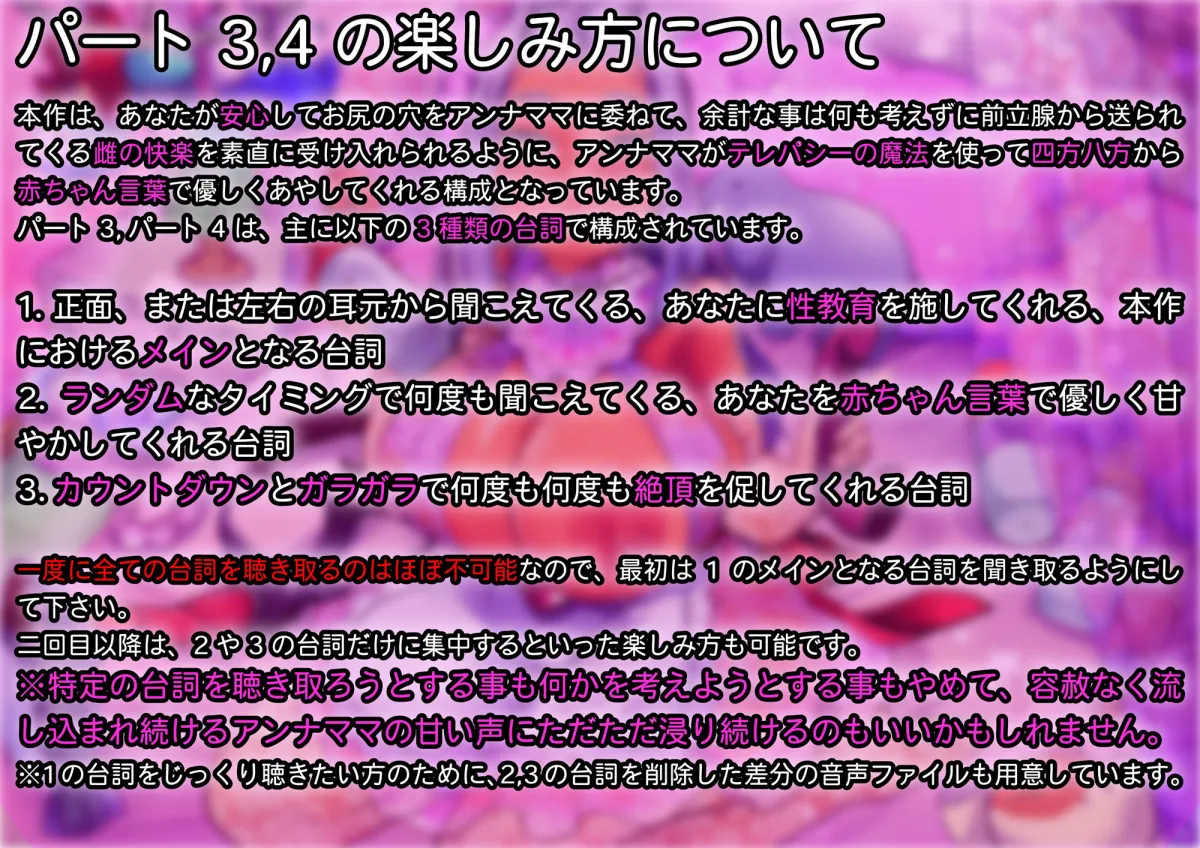 パート 3,4 の楽しみ方について

本作は、あなたが安心してお尻の穴をアンナママに委ねて、余計な事は何も考えずに前立腺から送られてくる雌の快楽を素直に受け入れられるように、アンナママがテレパシーの魔法を使って四方八方から赤ちゃん言葉で優しくあやしてくれる構成となっています。
パート 3, パート 4 は、主に以下の 3 種類の台詞で構成されています。

1. 正面、または左右の耳元から聞こえてくる、あなたに性教育を施してくれる、本作におけるメインとなる台詞
2. ランダムなタイミングで何度も聞こえてくる、あなたを赤ちゃん言葉で優しく甘やかしてくれる台詞
3. カウントダウンとガラガラで何度も何度も絶頂を促してくれる台詞

一度に全ての台詞を聴き取るのはほぼ不可能なので、最初は 1 のメインとなる台詞を聞き取るようにして下さい。
二回目以降は、2 や 3 の台詞だけに集中するといった楽しみ方も可能です。
※特定の台詞を聴き取ろうとする事も何かを考えようとする事もやめて、容赦なく流し込まれ続けるアンナママの甘い声にただただ浸り続けるのもいいかもしれません。
※1の台詞をじっくり聴きたい方のために、2,3の台詞を削除した差分の音声ファイルも用意しています。